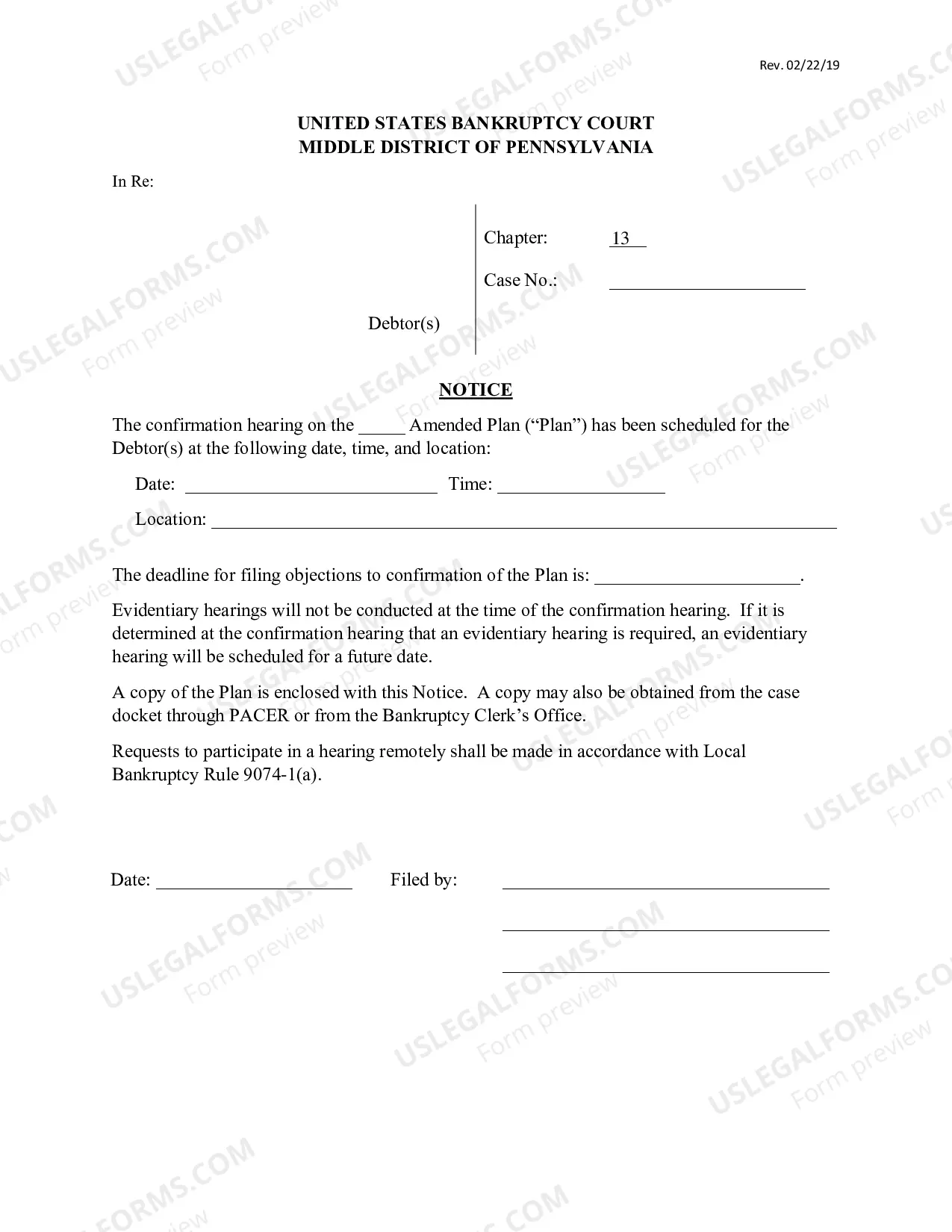 Rev. 02/22/19

UNITED STATES BANKRUPTCY COURT
MIDDLE DISTRICT OF PENNSYLVANIA

In Re:

Debtor(s)

Chapter: 13

Case No.: ____

NOTICE

The confirmation hearing on the ____ Amended Plan ("Plan") has been scheduled for the Debtor(s) at the following date, time, and location:

Date: ____ Time: ____

Location: ____

The deadline for filing objections to confirmation of the Plan is: ____.

Evidentiary hearings will not be conducted at the time of the confirmation hearing. If it is determined at the confirmation hearing that an evidentiary hearing is required, an evidentiary hearing will be scheduled for a future date.

A copy of the Plan is enclosed with this Notice. A copy may also be obtained from the case docket through PACER or from the Bankruptcy Clerk's Office.

Requests to participate in a hearing remotely shall be made in accordance with Local Bankruptcy Rule 9074-1(a).

Date: ____ Filed by: ____

____

____

USLEGALFORMS.COM
Form preview